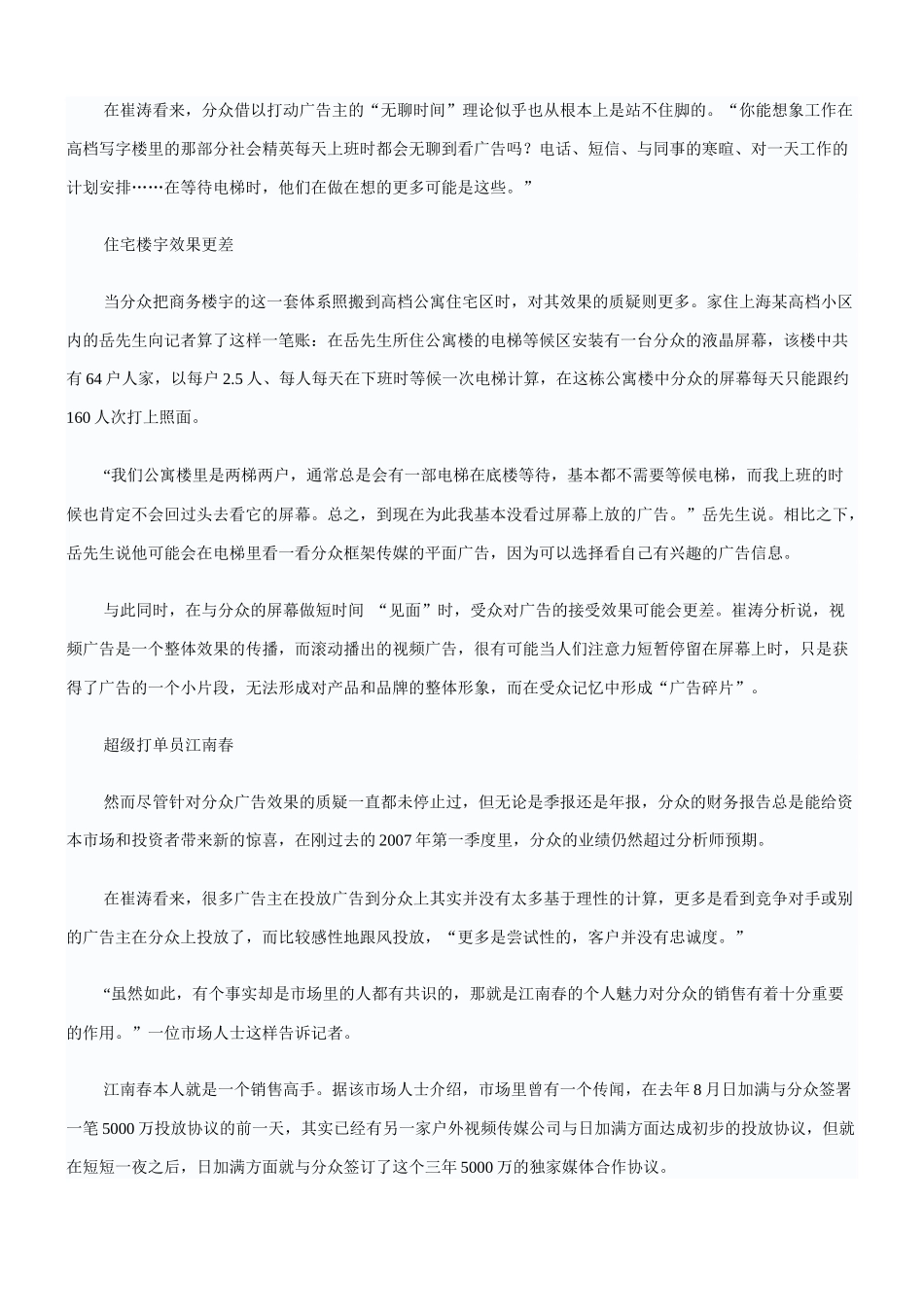 在崔涛看来，分众借以打动广告主的“无聊时间”理论似乎也从根本上是站不住脚的。“你能想象工作在高档写字楼里的那部分社会精英每天上班时都会无聊到看广告吗？电话、短信、与同事的寒暄、对一天工作的计划安排……在等待电梯时，他们在做在想的更多可能是这些。”

住宅楼宇效果更差

当分众把商务楼宇的这一套体系照搬到高档公寓住宅区时，对其效果的质疑则更多。家住上海某高档小区内的岳先生向记者算了这样一笔账：在岳先生所住公寓楼的电梯等候区安装有一台分众的液晶屏幕，该楼中共有 64 户人家，以每户 2.5 人、每人每天在下班时等候一次电梯计算，在这栋公寓楼中分众的屏幕每天只能跟约 160 人次打上照面。

“我们公寓楼里是两梯两户，通常总是会有一部电梯在底楼等待，基本都不需要等候电梯，而我上班的时候也肯定不会回过头去看它的屏幕。总之，到现在为此我基本没看过屏幕上放的广告。”岳先生说。相比之下，岳先生说他可能会在电梯里看一看分众框架传媒的平面广告，因为可以选择看自己有兴趣的广告信息。

与此同时，在与分众的屏幕做短时间 “见面”时，受众对广告的接受效果可能会更差。崔涛分析说，视频广告是一个整体效果的传播，而滚动播出的视频广告，很有可能当人们注意力短暂停留在屏幕上时，只是获得了广告的一个小片段，无法形成对产品和品牌的整体形象，而在受众记忆中形成“广告碎片”。

超级打单员江南春

然而尽管针对分众广告效果的质疑一直都未停止过，但无论是季报还是年报，分众的财务报告总是能给资本市场和投资者带来新的惊喜，在刚过去的 2007 年第一季度里，分众的业绩仍然超过分析师预期。

在崔涛看来，很多广告主在投放广告到分众上其实并没有太多基于理性的计算，更多是看到竞争对手或别的广告主在分众上投放了，而比较感性地跟风投放，“更多是尝试性的，客户并没有忠诚度。”

“虽然如此，有个事实却是市场里的人都有共识的，那就是江南春的个人魅力对分众的销售有着十分重要的作用。”一位市场人士这样告诉记者。

江南春本人就是一个销售高手。据该市场人士介绍，市场里曾有一个传闻，在去年 8 月日加满与分众签署一笔 5000 万投放协议的前一天，其实已经有另一家户外视频传媒公司与日加满方面达成初步的投放协议，但就在短短一夜之后，日加满方面就与分众签订了这个三年 5000 万的独家媒体合作协议。